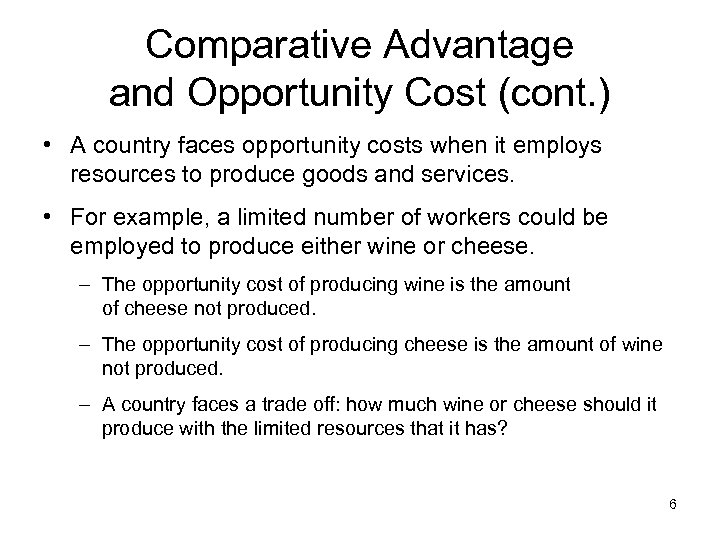 Comparative Advantage and Opportunity Cost (cont.)

• A country faces opportunity costs when it employs resources to produce goods and services.

• For example, a limited number of workers could be employed to produce either wine or cheese.

– The opportunity cost of producing wine is the amount of cheese not produced.

– The opportunity cost of producing cheese is the amount of wine not produced.

– A country faces a trade off: how much wine or cheese should it produce with the limited resources that it has?

6